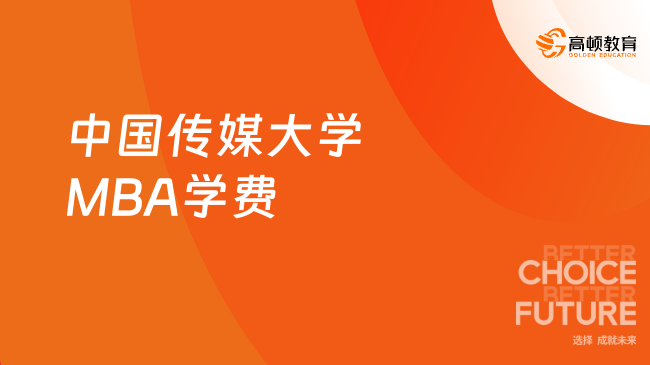 高顿教育
GOLDEN EDUCATION

中国传媒大学
MBA学费

BETTER
CHOICE
BETTER
FUTURE
选择 成就未来